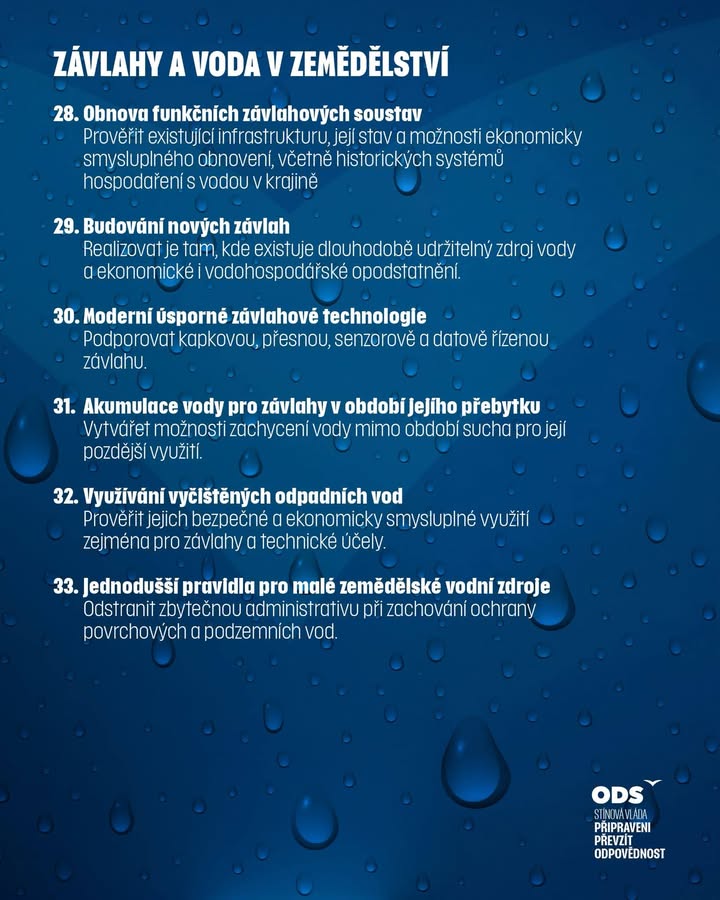 ZÁVLAHY A VODA V ZEMĚDĚLSTVÍ

28. Obnova funkčních závlahových soustav
Prověřit existující infrastrukturu, její stav a možnosti ekonomicky smysluplného obnovení, včetně historických systémů hospodaření s vodou v krajině

29. Budování nových závlah
Realizovat je tam, kde existuje dlouhodobě udržitelný zdroj vody a ekonomické i vodohospodářské opodstatnění.

30. Moderní úsporné závlahové technologie
Podporovat kapkovou, přesnou, senzorově a datově řízenou závlahu.

31. Akumulace vody pro závlahy v období jejího přebytku
Vytvářet možnosti zachycení vody mimo období sucha pro její pozdější využití.

32. Využívání vyčištěných odpadních vod
Prověřit jejich bezpečné a ekonomicky smysluplné využití zejména pro závlahy a technické účely.

33. Jednodušší pravidla pro malé zemědělské vodní zdroje
Odstranit zbytečnou administrativu při zachování ochrany povrchových a podzemních vod.

ODS
STÍNOVÁ VLÁDA
PŘIPRAVENI
PŘEVZÍT
ODPOVĚDNOST